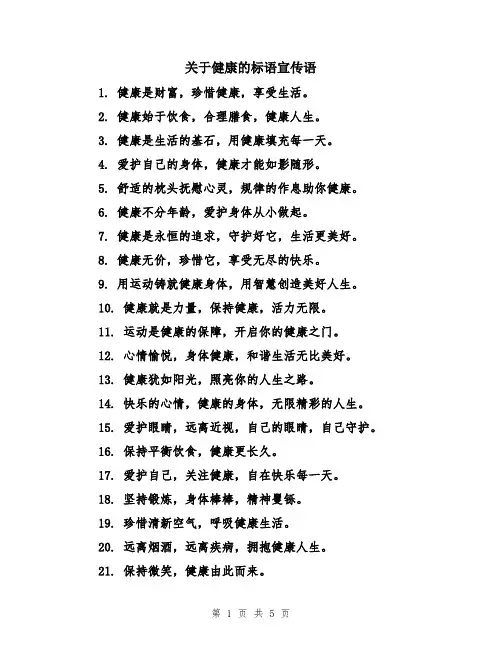 关于健康的标语宣传语

1. 健康是财富，珍惜健康，享受生活。

2. 健康始于饮食，合理膳食，健康人生。

3. 健康是生活的基石，用健康填充每一天。

4. 爱护自己的身体，健康才能如影随形。

5. 舒适的枕头抚慰心灵，规律的作息助你健康。

6. 健康不分年龄，爱护身体从小做起。

7. 健康是永恒的追求，守护好它，生活更美好。

8. 健康无价，珍惜它，享受无尽的快乐。

9. 用运动铸就健康身体，用智慧创造美好人生。

10. 健康就是力量，保持健康，活力无限。

11. 运动是健康的保障，开启你的健康之门。

12. 心情愉悦，身体健康，和谐生活无比美好。

13. 健康犹如阳光，照亮你的人生之路。

14. 快乐的心情，健康的身体，无限精彩的人生。

15. 爱护眼睛，远离近视，自己的眼睛，自己守护。

16. 保持平衡饮食，健康更长久。

17. 爱护自己，关注健康，自在快乐每一天。

18. 坚持锻炼，身体棒棒，精神矍铄。

19. 珍惜清新空气，呼吸健康生活。

20. 远离烟酒，远离疾病，拥抱健康人生。

21. 保持微笑，健康由此而来。

第 1 页 共 5 页